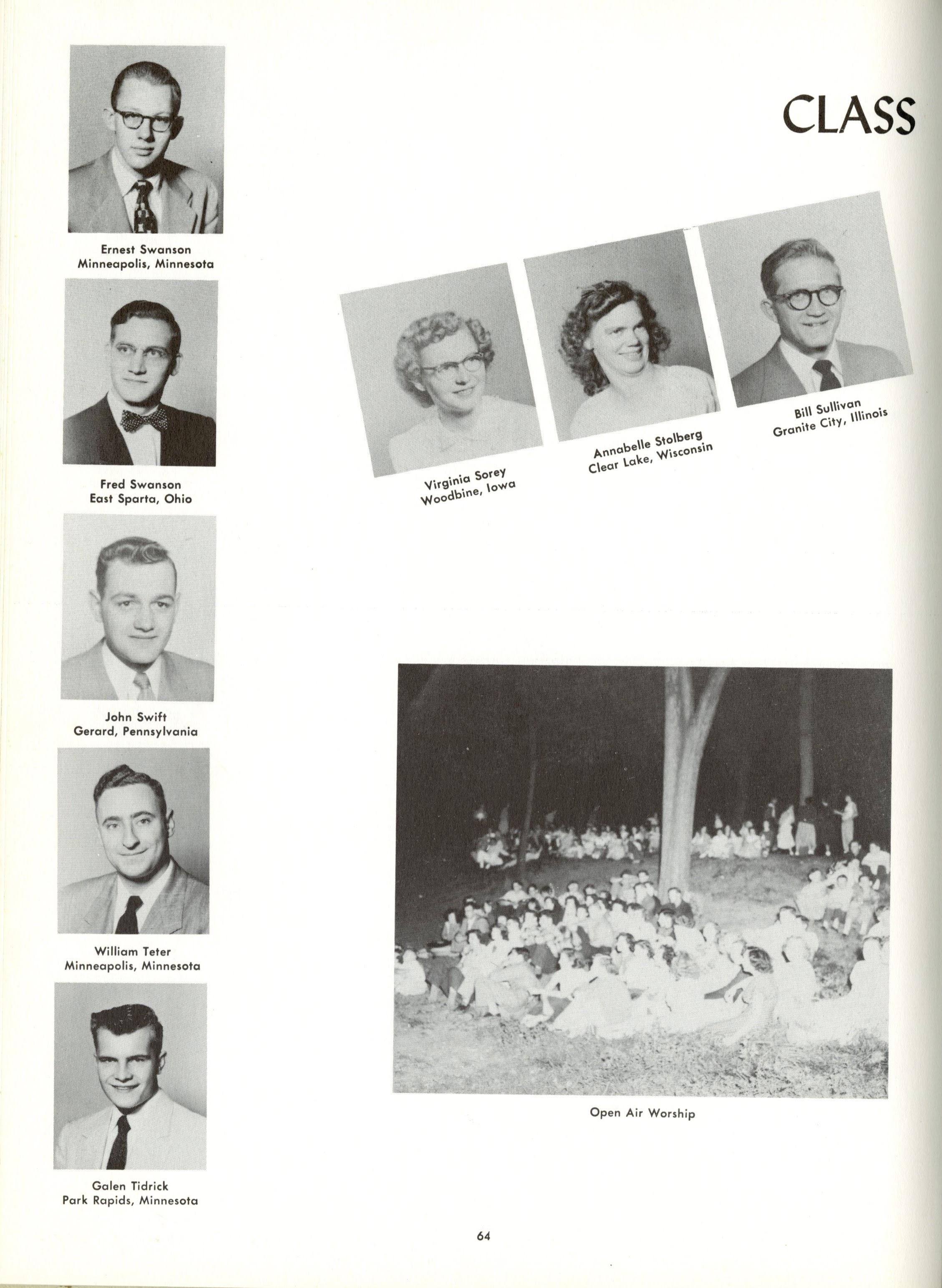 CLASS

Ernest Swanson
Minneapolis, Minnesota

Fred Swanson
East Sparta, Ohio

John Swift
Gerard, Pennsylvania

William Teter
Minneapolis, Minnesota

Galen Tidrick
Park Rapids, Minnesota

Virginia Sorey
Woodbine, Iowa

Annabelle Stolberg
Clear Lake, Wisconsin

Bill Sullivan
Granite City, Illinois

Open Air Worship

64